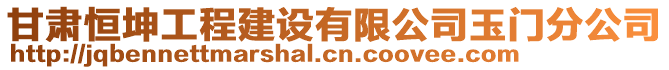 甘肃恒坤工程建设有限公司玉门分公司
http://jqbennettmarshal.cn.coovee.com